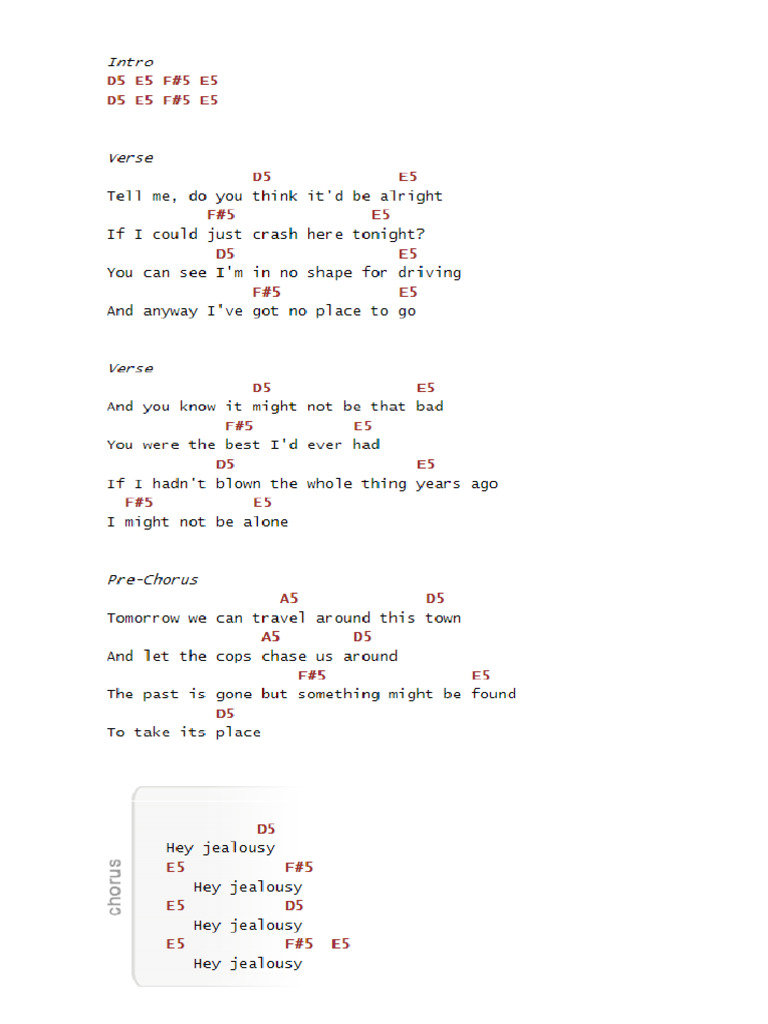 Intro
D5 E5 F#5 E5
D5 E5 F#5 E5

Verse
D5 E5
Tell me, do you think it'd be alright
F#5 E5
If I could just crash here tonight?
D5 E5
You can see I'm in no shape for driving
F#5 E5
And anyway I've got no place to go

Verse
D5 E5
And you know it might not be that bad
F#5 E5
You were the best I'd ever had
D5 E5
If I hadn't blown the whole thing years ago
F#5 E5
I might not be alone

Pre-Chorus
A5 D5
Tomorrow we can travel around this town
A5 D5
And let the cops chase us around
F#5 E5
The past is gone but something might be found
D5
To take its place

chorus

D5
Hey jealousy
E5 F#5
Hey jealousy
E5 D5
Hey jealousy
E5 F#5 E5
Hey jealousy